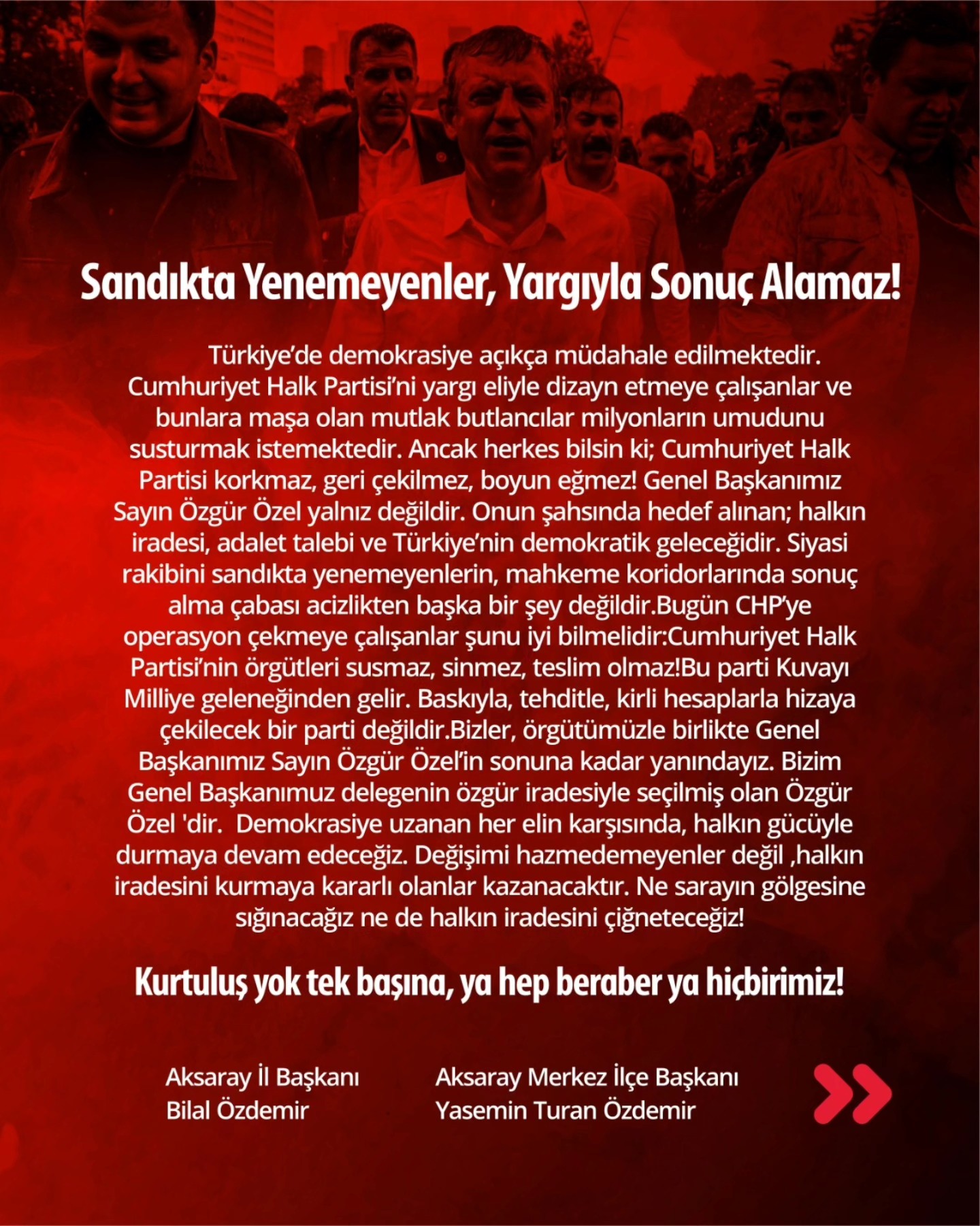 Sandıkta Yenemeyenler, Yargıyla Sonuç Alamaz!

Türkiye'de demokrasiye açıkça müdahale edilmektedir. Cumhuriyet Halk Partisi'ni yargı eliyle dizayn etmeye çalışanlar ve bunlara maşa olan mutlak butlancılar milyonların umudunu susturmak istemektedir. Ancak herkes bilsin ki; Cumhuriyet Halk Partisi korkmaz, geri çekilmez, boyun eğmez! Genel Başkanımız Sayın Özgür Özel yalnız değildir. Onun şahsında hedef alınan; halkın iradesi, adalet talebi ve Türkiye'nin demokratik geleceğidir. Siyasi rakibini sandıkta yenemeyenlerin, mahkeme koridorlarında sonuç alma çabası acizlikten başka bir şey değildir.Bugün CHP'ye operasyon çekmeye çalışanlar şunu iyi bilmelidir:Cumhuriyet Halk Partisi'nin örgütleri susmaz, sinmez, teslim olmaz!Bu parti Kuvayı Milliye geleneğinden gelir. Baskıyla, tehditle, kirli hesaplarla hizaya çekilecek bir parti değildir.Bizler, örgütümüzle birlikte Genel Başkanımız Sayın Özgür Özel'in sonuna kadar yanındayız. Bizim Genel Başkanımuz delegenin özgür iradesiyle seçilmiş olan Özgür Özel 'dir. Demokrasiye uzanan her elin karşısında, halkın gücüyle durmaya devam edeceğiz. Değişimi hazmedemeyenler değil ,halkın iradesini kurmaya kararlı olanlar kazanacaktır. Ne sarayın gölgesine sığınacağız ne de halkın iradesini çiğneteceğiz!

Kurtuluş yok tek başına, ya hep beraber ya hiçbirimiz!

Aksaray İl Başkanı
Bilal Özdemir

Aksaray Merkez İlçe Başkanı
Yasemin Turan Özdemir